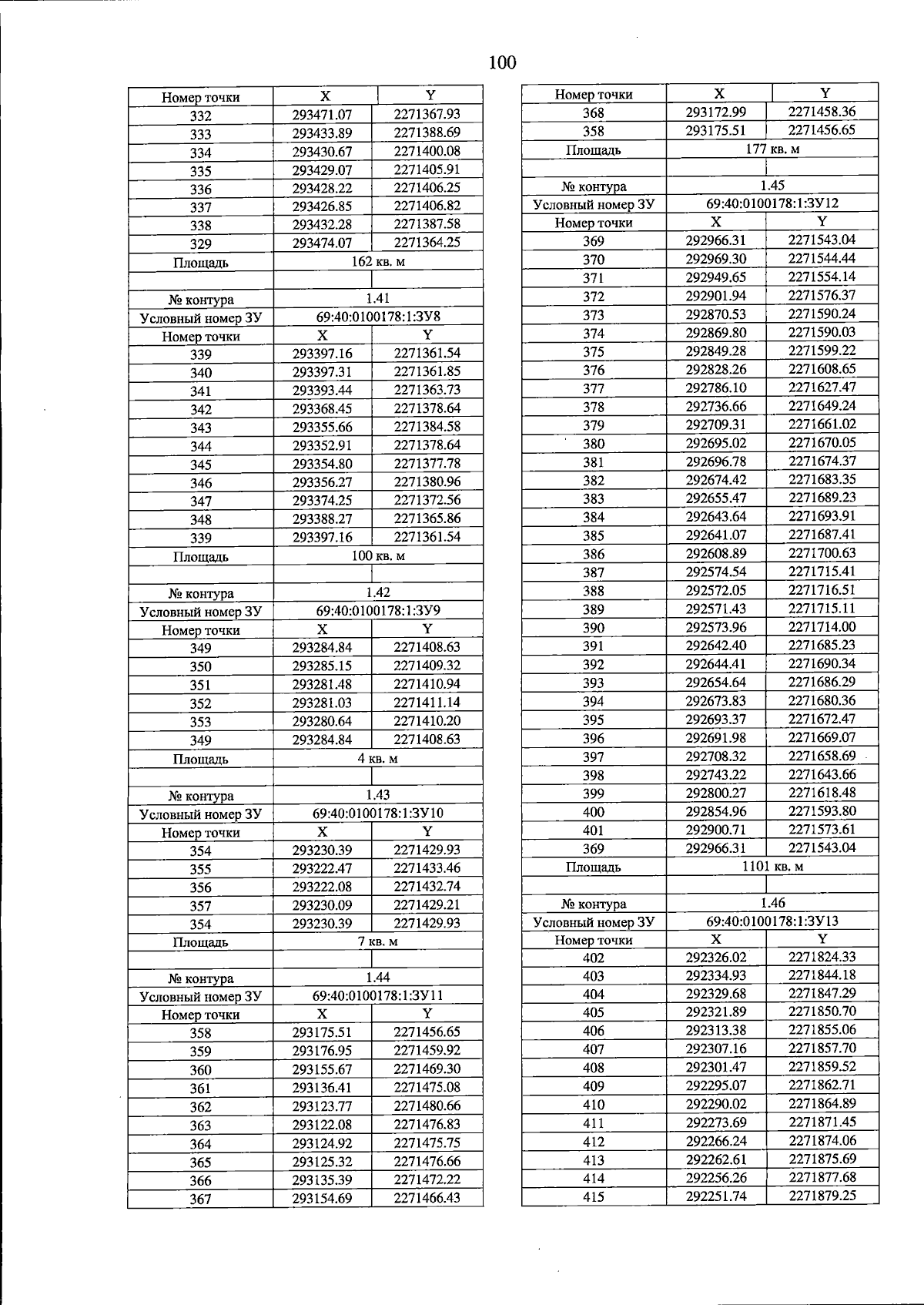 100

| Номер точки | X | Y |
|---|---|---|
| 332 | 293471.07 | 2271367.93 |
| 333 | 293433.89 | 2271388.69 |
| 334 | 293430.67 | 2271400.08 |
| 335 | 293429.07 | 2271405.91 |
| 336 | 293428.22 | 2271406.25 |
| 337 | 293426.85 | 2271406.82 |
| 338 | 293432.28 | 2271387.58 |
| 329 | 293474.07 | 2271364.25 |
| Площадь | 162 кв. м | |
| | | |
| № контура | 1.41 | |
| Условный номер ЗУ | 69:40:0100178:1:ЗУ8 | |
| Номер точки | X | Y |
| 339 | 293397.16 | 2271361.54 |
| 340 | 293397.31 | 2271361.85 |
| 341 | 293393.44 | 2271363.73 |
| 342 | 293368.45 | 2271378.64 |
| 343 | 293355.66 | 2271384.58 |
| 344 | 293352.91 | 2271378.64 |
| 345 | 293354.80 | 2271377.78 |
| 346 | 293356.27 | 2271380.96 |
| 347 | 293374.25 | 2271372.56 |
| 348 | 293388.27 | 2271365.86 |
| 339 | 293397.16 | 2271361.54 |
| Площадь | 100 кв. м | |
| | | |
| № контура | 1.42 | |
| Условный номер ЗУ | 69:40:0100178:1:ЗУ9 | |
| Номер точки | X | Y |
| 349 | 293284.84 | 2271408.63 |
| 350 | 293285.15 | 2271409.32 |
| 351 | 293281.48 | 2271410.94 |
| 352 | 293281.03 | 2271411.14 |
| 353 | 293280.64 | 2271410.20 |
| 349 | 293284.84 | 2271408.63 |
| Площадь | 4 кв. м | |
| | | |
| № контура | 1.43 | |
| Условный номер ЗУ | 69:40:0100178:1:ЗУ10 | |
| Номер точки | X | Y |
| 354 | 293230.39 | 2271429.93 |
| 355 | 293222.47 | 2271433.46 |
| 356 | 293222.08 | 2271432.74 |
| 357 | 293230.09 | 2271429.21 |
| 354 | 293230.39 | 2271429.93 |
| Площадь | 7 кв. м | |
| | | |
| № контура | 1.44 | |
| Условный номер ЗУ | 69:40:0100178:1:ЗУ11 | |
| Номер точки | X | Y |
| 358 | 293175.51 | 2271456.65 |
| 359 | 293176.95 | 2271459.92 |
| 360 | 293155.67 | 2271469.30 |
| 361 | 293136.41 | 2271475.08 |
| 362 | 293123.77 | 2271480.66 |
| 363 | 293122.08 | 2271476.83 |
| 364 | 293124.92 | 2271475.75 |
| 365 | 293125.32 | 2271476.66 |
| 366 | 293135.39 | 2271472.22 |
| 367 | 293154.69 | 2271466.43 |

| Номер точки | X | Y |
|---|---|---|
| 368 | 293172.99 | 2271458.36 |
| 358 | 293175.51 | 2271456.65 |
| Площадь | 177 кв. м | |
| | | |
| № контура | 1.45 | |
| Условный номер ЗУ | 69:40:0100178:1:ЗУ12 | |
| Номер точки | X | Y |
| 369 | 292966.31 | 2271543.04 |
| 370 | 292969.30 | 2271544.44 |
| 371 | 292949.65 | 2271554.14 |
| 372 | 292901.94 | 2271576.37 |
| 373 | 292870.53 | 2271590.24 |
| 374 | 292869.80 | 2271590.03 |
| 375 | 292849.28 | 2271599.22 |
| 376 | 292828.26 | 2271608.65 |
| 377 | 292786.10 | 2271627.47 |
| 378 | 292736.66 | 2271649.24 |
| 379 | 292709.31 | 2271661.02 |
| 380 | 292695.02 | 2271670.05 |
| 381 | 292696.78 | 2271674.37 |
| 382 | 292674.42 | 2271683.35 |
| 383 | 292655.47 | 2271689.23 |
| 384 | 292643.64 | 2271693.91 |
| 385 | 292641.07 | 2271687.41 |
| 386 | 292608.89 | 2271700.63 |
| 387 | 292574.54 | 2271715.41 |
| 388 | 292572.05 | 2271716.51 |
| 389 | 292571.43 | 2271715.11 |
| 390 | 292573.96 | 2271714.00 |
| 391 | 292642.40 | 2271685.23 |
| 392 | 292644.41 | 2271690.34 |
| 393 | 292654.64 | 2271686.29 |
| 394 | 292673.83 | 2271680.36 |
| 395 | 292693.37 | 2271672.47 |
| 396 | 292691.98 | 2271669.07 |
| 397 | 292708.32 | 2271658.69 |
| 398 | 292743.22 | 2271643.66 |
| 399 | 292800.27 | 2271618.48 |
| 400 | 292854.96 | 2271593.80 |
| 401 | 292900.71 | 2271573.61 |
| 369 | 292966.31 | 2271543.04 |
| Площадь | 1101 кв. м | |
| | | |
| № контура | 1.46 | |
| Условный номер ЗУ | 69:40:0100178:1:ЗУ13 | |
| Номер точки | X | Y |
| 402 | 292326.02 | 2271824.33 |
| 403 | 292334.93 | 2271844.18 |
| 404 | 292329.68 | 2271847.29 |
| 405 | 292321.89 | 2271850.70 |
| 406 | 292313.38 | 2271855.06 |
| 407 | 292307.16 | 2271857.70 |
| 408 | 292301.47 | 2271859.52 |
| 409 | 292295.07 | 2271862.71 |
| 410 | 292290.02 | 2271864.89 |
| 411 | 292273.69 | 2271871.45 |
| 412 | 292266.24 | 2271874.06 |
| 413 | 292262.61 | 2271875.69 |
| 414 | 292256.26 | 2271877.68 |
| 415 | 292251.74 | 2271879.25 |